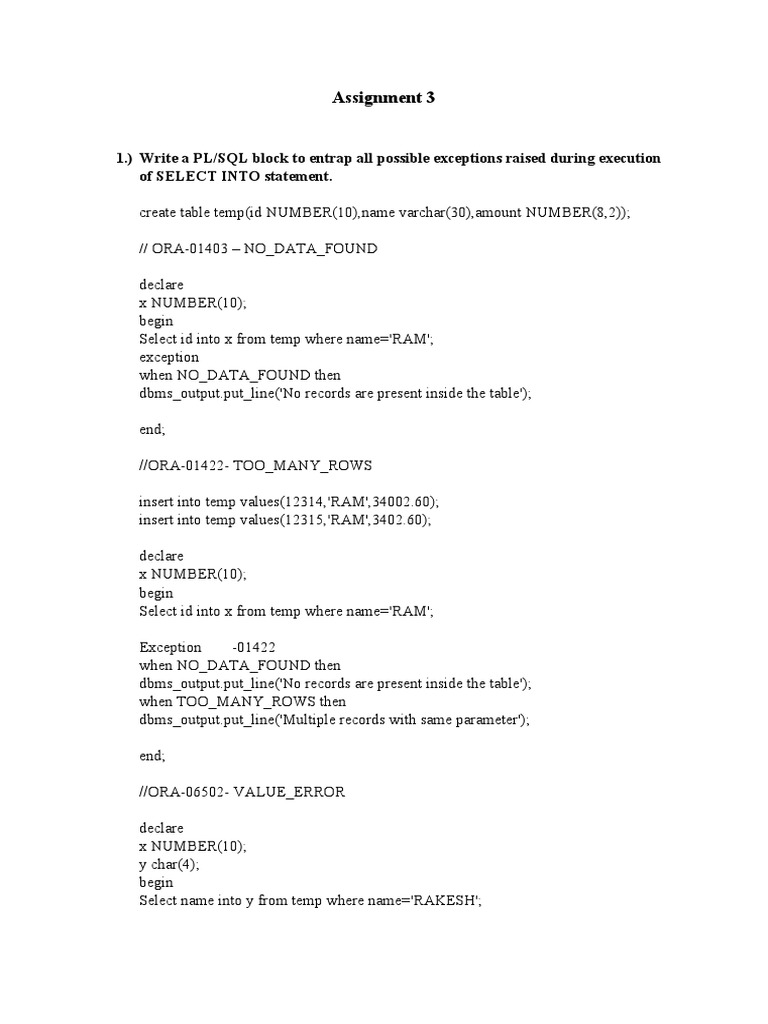 Assignment 3

1.) Write a PL/SQL block to entrap all possible exceptions raised during execution of SELECT INTO statement.

create table temp(id NUMBER(10),name varchar(30),amount NUMBER(8,2));

// ORA-01403 – NO_DATA_FOUND

declare
x NUMBER(10);
begin
Select id into x from temp where name='RAM';
exception
when NO_DATA_FOUND then
dbms_output.put_line('No records are present inside the table');

end;

//ORA-01422- TOO_MANY_ROWS

insert into temp values(12314,'RAM',34002.60);
insert into temp values(12315,'RAM',3402.60);

declare
x NUMBER(10);
begin
Select id into x from temp where name='RAM';

Exception -01422
when NO_DATA_FOUND then
dbms_output.put_line('No records are present inside the table');
when TOO_MANY_ROWS then
dbms_output.put_line('Multiple records with same parameter');

end;

//ORA-06502- VALUE_ERROR

declare
x NUMBER(10);
y char(4);
begin
Select name into y from temp where name='RAKESH';